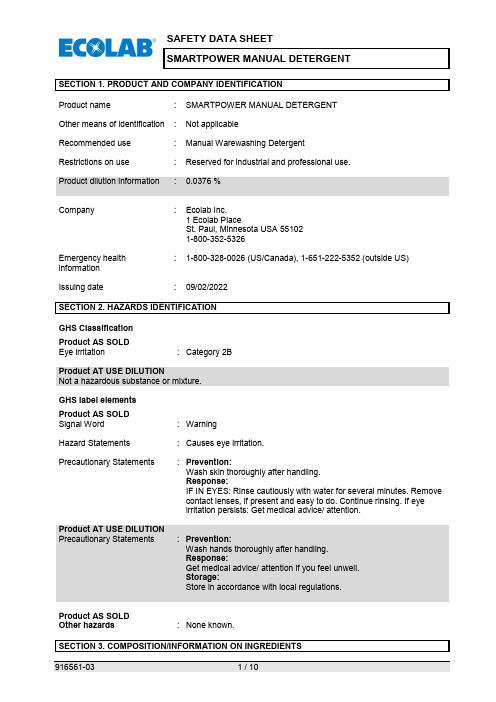 ECOLAB

SAFETY DATA SHEET

SMARTPOWER MANUAL DETERGENT

SECTION 1. PRODUCT AND COMPANY IDENTIFICATION

Product name : SMARTPOWER MANUAL DETERGENT

Other means of identification : Not applicable

Recommended use : Manual Warewashing Detergent

Restrictions on use : Reserved for industrial and professional use.

Product dilution information : 0.0376 %

Company : Ecolab Inc.
1 Ecolab Place
St. Paul, Minnesota USA 55102
1-800-352-5326

Emergency health information : 1-800-328-0026 (US/Canada), 1-651-222-5352 (outside US)

Issuing date : 09/02/2022

SECTION 2. HAZARDS IDENTIFICATION

GHS Classification

Product AS SOLD
Eye irritation : Category 2B

Product AT USE DILUTION
Not a hazardous substance or mixture.

GHS label elements

Product AS SOLD
Signal Word : Warning

Hazard Statements : Causes eye irritation.

Precautionary Statements : Prevention:
Wash skin thoroughly after handling.
Response:
IF IN EYES: Rinse cautiously with water for several minutes. Remove contact lenses, if present and easy to do. Continue rinsing. If eye irritation persists: Get medical advice/ attention.

Product AT USE DILUTION
Precautionary Statements : Prevention:
Wash hands thoroughly after handling.
Response:
Get medical advice/ attention if you feel unwell.
Storage:
Store in accordance with local regulations.

Product AS SOLD
Other hazards : None known.

SECTION 3. COMPOSITION/INFORMATION ON INGREDIENTS

916561-03 1 / 10